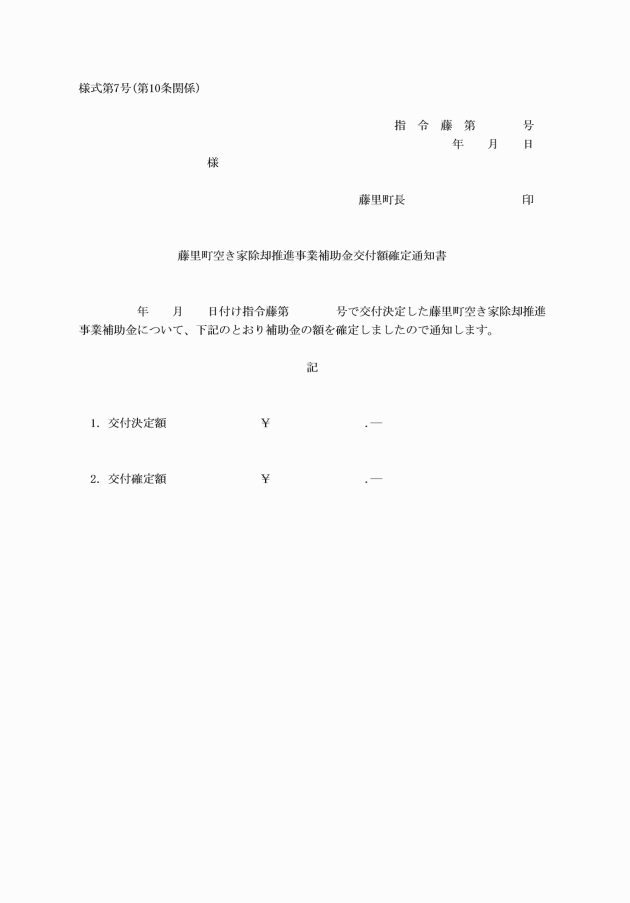 様式第7号(第10条関係)

指 令 藤 第 号
年 月 日

様

藤里町長 印

藤里町空き家除却推進事業補助金交付額確定通知書

年 月 日付け指令藤第 号で交付決定した藤里町空き家除却推進事業補助金について、下記のとおり補助金の額を確定しましたので通知します。

記

1. 交付決定額 ¥ .―

2. 交付確定額 ¥ .―